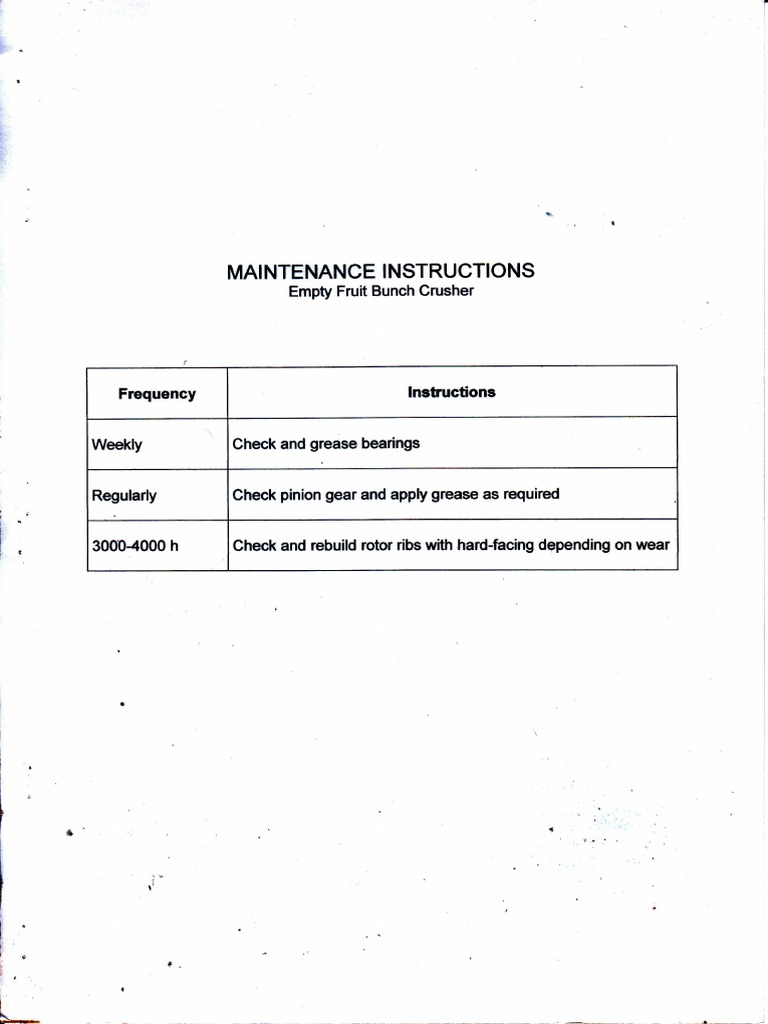 MAINTENANCE INSTRUCTIONS
Empty Fruit Bunch Crusher

| Frequency | Instructions |
|---|---|
| Weekly | Check and grease bearings |
| Regularly | Check pinion gear and apply grease as required |
| 3000-4000 h | Check and rebuild rotor ribs with hard-facing depending on wear |